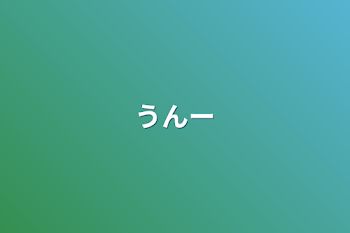 うんー